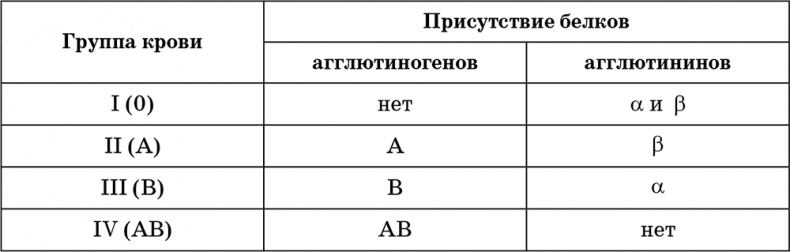 | Группа крови | Присутствие белков | |
|---|---|---|
| | агглютиногенов | агглютининов |
| I (0) | нет | $\alpha$ и $\beta$ |
| II (A) | A | $\beta$ |
| III (B) | B | $\alpha$ |
| IV (AB) | AB | нет |